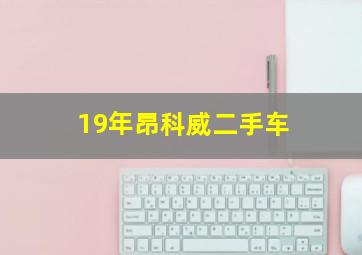 19年昂科威二手车